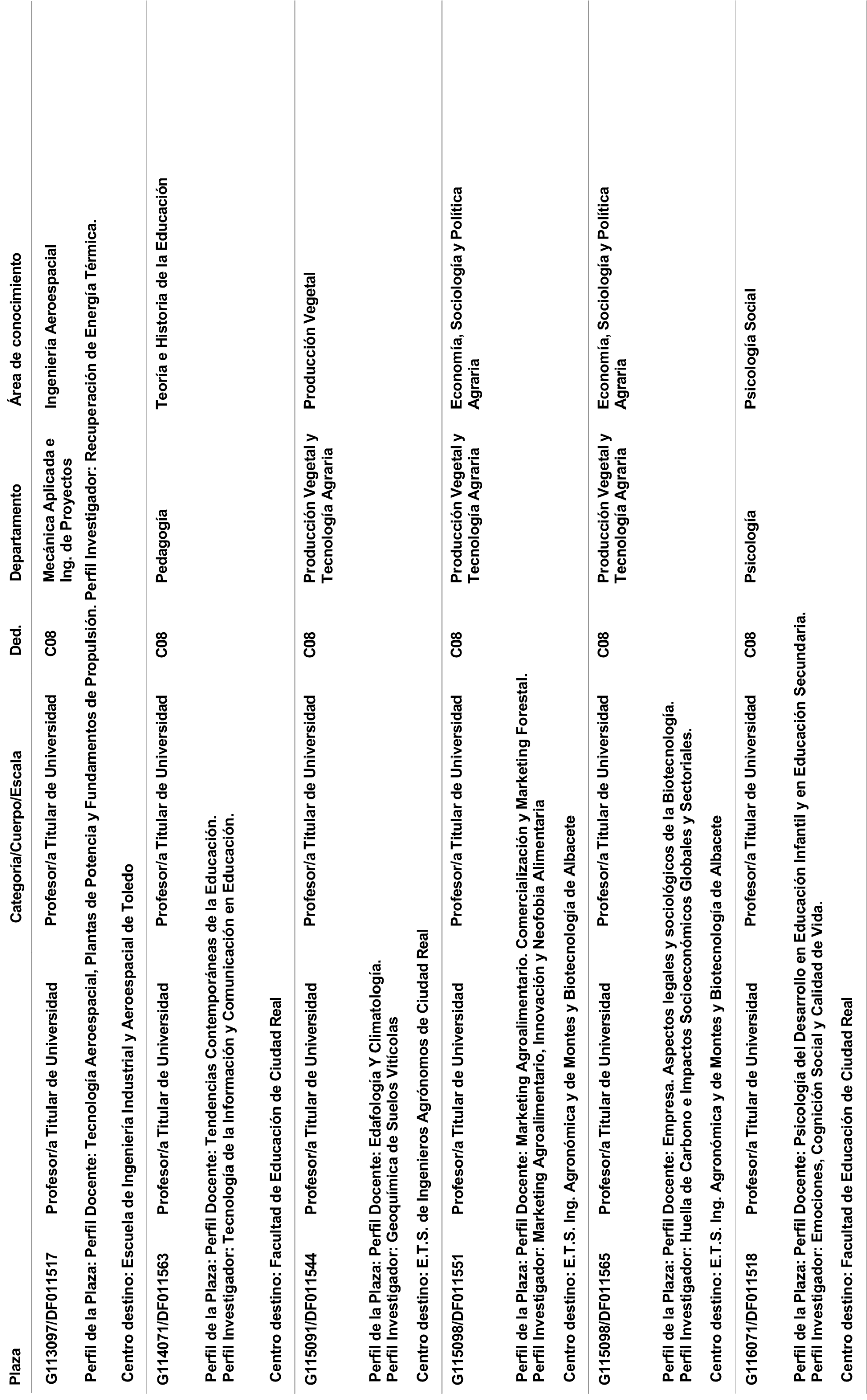 | Plaza | Categoría/Cuerpo/Escala | Ded. | Departamento | Área de conocimiento |
|---|---|---|---|---|
| G113097/DF011517 | Profesor/a Titular de Universidad | C08 | Mecánica Aplicada e Ing. de Proyectos | Ingeniería Aeroespacial |

Perfil de la Plaza: Perfil Docente: Tecnología Aeroespacial, Plantas de Potencia y Fundamentos de Propulsión. Perfil Investigador: Recuperación de Energía Térmica.

Centro destino: Escuela de Ingeniería Industrial y Aeroespacial de Toledo

| G114071/DF011563 | Profesor/a Titular de Universidad | C08 | Pedagogía | Teoría e Historia de la Educación |
|---|---|---|---|---|

Perfil de la Plaza: Perfil Docente: Tendencias Contemporáneas de la Educación.
Perfil Investigador: Tecnología de la Información y Comunicación en Educación.

Centro destino: Facultad de Educación de Ciudad Real

| G115091/DF011544 | Profesor/a Titular de Universidad | C08 | Producción Vegetal y Tecnología Agraria | Producción Vegetal |
|---|---|---|---|---|

Perfil de la Plaza: Perfil Docente: Edafología Y Climatología.
Perfil Investigador: Geoquímica de Suelos Vitícolas

Centro destino: E.T.S. de Ingenieros Agrónomos de Ciudad Real

| G115098/DF011551 | Profesor/a Titular de Universidad | C08 | Producción Vegetal y Tecnología Agraria | Economía, Sociología y Política Agraria |
|---|---|---|---|---|

Perfil de la Plaza: Perfil Docente: Marketing Agroalimentario. Comercialización y Marketing Forestal.
Perfil Investigador: Marketing Agroalimentario, Innovación y Neofobia Alimentaria

Centro destino: E.T.S. Ing. Agronómica y de Montes y Biotecnología de Albacete

| G115098/DF011565 | Profesor/a Titular de Universidad | C08 | Producción Vegetal y Tecnología Agraria | Economía, Sociología y Política Agraria |
|---|---|---|---|---|

Perfil de la Plaza: Perfil Docente: Empresa. Aspectos legales y sociológicos de la Biotecnología.
Perfil Investigador: Huella de Carbono e Impactos Socioeconómicos Globales y Sectoriales.

Centro destino: E.T.S. Ing. Agronómica y de Montes y Biotecnología de Albacete

| G116071/DF011518 | Profesor/a Titular de Universidad | C08 | Psicología | Psicología Social |
|---|---|---|---|---|

Perfil de la Plaza: Perfil Docente: Psicología del Desarrollo en Educación Infantil y en Educación Secundaria.
Perfil Investigador: Emociones, Cognición Social y Calidad de Vida.

Centro destino: Facultad de Educación de Ciudad Real